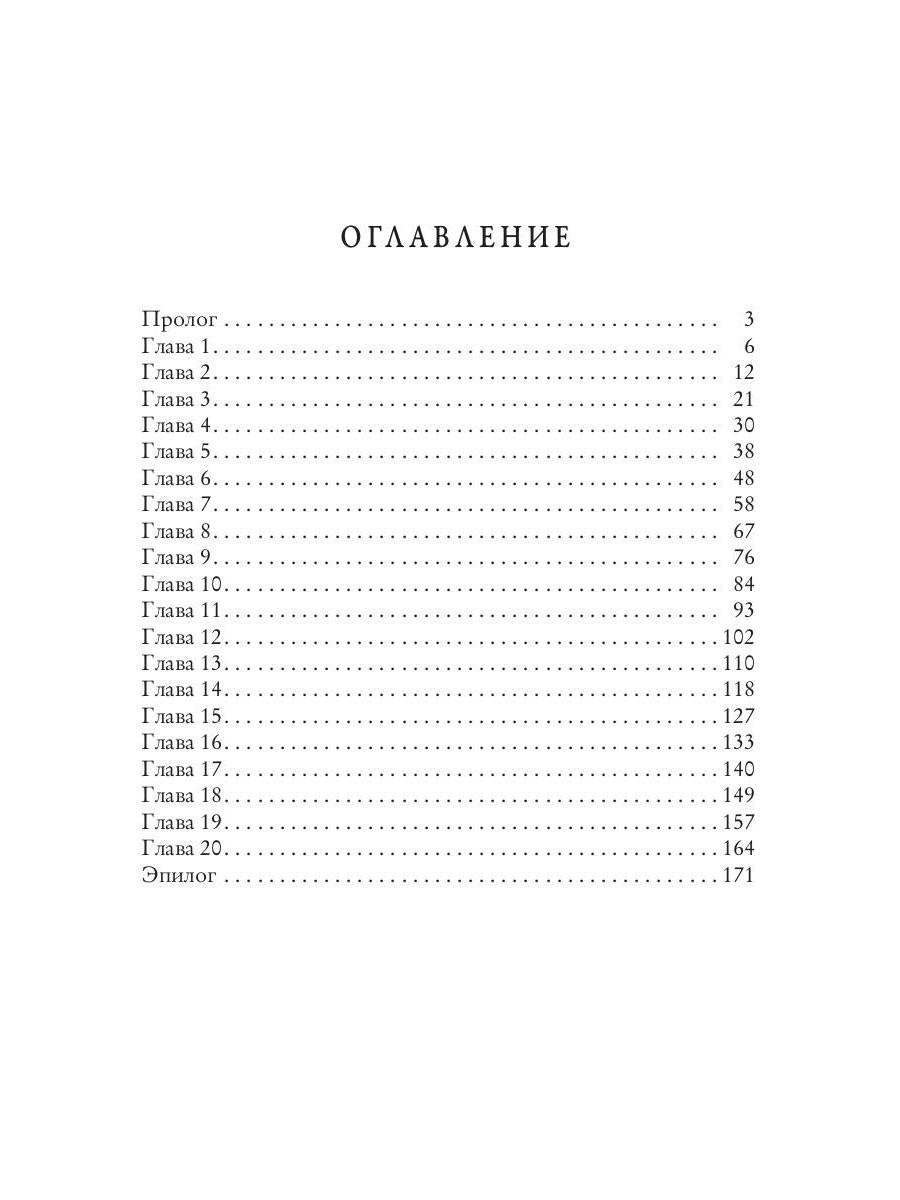 ОГЛАВЛЕНИЕ

Пролог . . . . . . . . . . 3
Глава 1. . . . . . . . . . 6
Глава 2. . . . . . . . . . 12
Глава 3. . . . . . . . . . 21
Глава 4. . . . . . . . . . 30
Глава 5. . . . . . . . . . 38
Глава 6. . . . . . . . . . 48
Глава 7. . . . . . . . . . 58
Глава 8. . . . . . . . . . 67
Глава 9. . . . . . . . . . 76
Глава 10. . . . . . . . . . 84
Глава 11. . . . . . . . . . 93
Глава 12. . . . . . . . . . 102
Глава 13. . . . . . . . . . 110
Глава 14. . . . . . . . . . 118
Глава 15. . . . . . . . . . 127
Глава 16. . . . . . . . . . 133
Глава 17. . . . . . . . . . 140
Глава 18. . . . . . . . . . 149
Глава 19. . . . . . . . . . 157
Глава 20. . . . . . . . . . 164
Эпилог . . . . . . . . . . 171